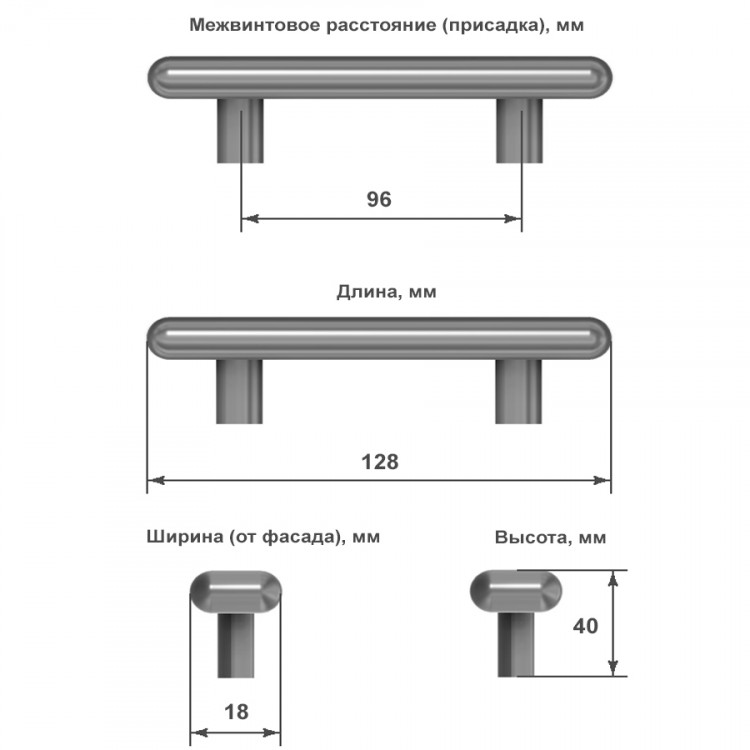 Межвинтовое расстояние (присадка), мм

96

Длина, мм

128

Ширина (от фасада), мм

18

Высота, мм

40